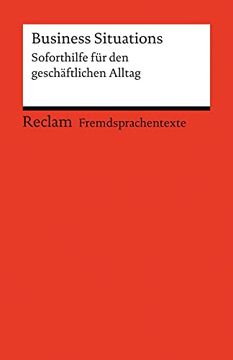 Business Situations

Soforthilfe für den geschäftlichen Alltag

Reclam Fremdsprachentexte